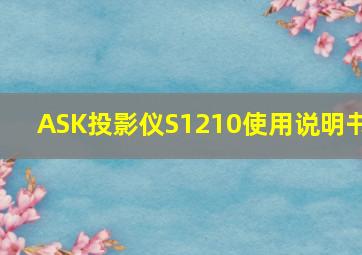 ASK投影仪S1210使用说明书